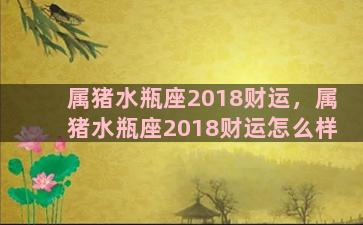 属猪水瓶座2018财运，属猪水瓶座2018财运怎么样